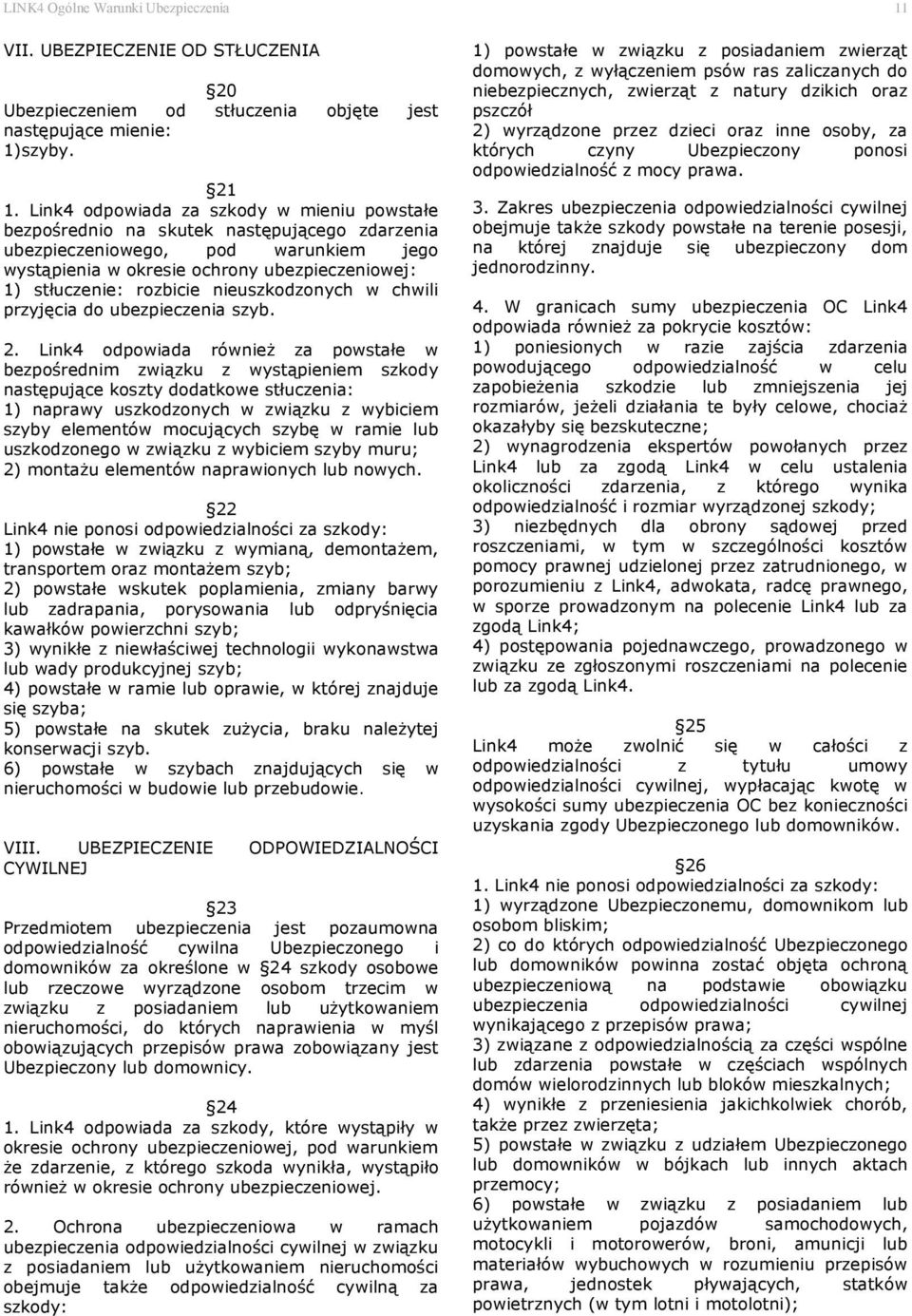 LINK4 Ogólne Warunki Ubezpieczenia 11

VII. UBEZPIECZENIE OD STŁUCZENIA

§20
Ubezpieczeniem od stłuczenia objęte jest następujące mienie:
1)szyby.

§21
1. Link4 odpowiada za szkody w mieniu powstałe bezpośrednio na skutek następującego zdarzenia ubezpieczeniowego, pod warunkiem jego wystąpienia w okresie ochrony ubezpieczeniowej:
1) stłuczenie: rozbicie nieuszkodzonych w chwili przyjęcia do ubezpieczenia szyb.

2. Link4 odpowiada również za powstałe w bezpośrednim związku z wystąpieniem szkody następujące koszty dodatkowe stłuczenia:
1) naprawy uszkodzonych w związku z wybiciem szyby elementów mocujących szybę w ramie lub uszkodzonego w związku z wybiciem szyby muru;
2) montażu elementów naprawionych lub nowych.

§22
Link4 nie ponosi odpowiedzialności za szkody:
1) powstałe w związku z wymianą, demontażem, transportem oraz montażem szyb;
2) powstałe wskutek poplamienia, zmiany barwy lub zadrapania, porysowania lub odpryśnięcia kawałków powierzchni szyb;
3) wynikłe z niewłaściwej technologii wykonawstwa lub wady produkcyjnej szyb;
4) powstałe w ramie lub oprawie, w której znajduje się szyba;
5) powstałe na skutek zużycia, braku należytej konserwacji szyb.
6) powstałe w szybach znajdujących się w nieruchomości w budowie lub przebudowie.

VIII. UBEZPIECZENIE ODPOWIEDZIALNOŚCI CYWILNEJ

§23
Przedmiotem ubezpieczenia jest pozaumowna odpowiedzialność cywilna Ubezpieczonego i domowników za określone w §24 szkody osobowe lub rzeczowe wyrządzone osobom trzecim w związku z posiadaniem lub użytkowaniem nieruchomości, do których naprawienia w myśl obowiązujących przepisów prawa zobowiązany jest Ubezpieczony lub domownicy.

§24
1. Link4 odpowiada za szkody, które wystąpiły w okresie ochrony ubezpieczeniowej, pod warunkiem że zdarzenie, z którego szkoda wynikła, wystąpiło również w okresie ochrony ubezpieczeniowej.

2. Ochrona ubezpieczeniowa w ramach ubezpieczenia odpowiedzialności cywilnej w związku z posiadaniem lub użytkowaniem nieruchomości obejmuje także odpowiedzialność cywilną za szkody:

1) powstałe w związku z posiadaniem zwierząt domowych, z wyłączeniem psów ras zaliczanych do niebezpiecznych, zwierząt z natury dzikich oraz pszczół
2) wyrządzone przez dzieci oraz inne osoby, za których czyny Ubezpieczony ponosi odpowiedzialność z mocy prawa.

3. Zakres ubezpieczenia odpowiedzialności cywilnej obejmuje także szkody powstałe na terenie posesji, na której znajduje się ubezpieczony dom jednorodzinny.

4. W granicach sumy ubezpieczenia OC Link4 odpowiada również za pokrycie kosztów:
1) poniesionych w razie zajścia zdarzenia powodującego odpowiedzialność w celu zapobieżenia szkodzie lub zmniejszenia jej rozmiarów, jeżeli działania te były celowe, chociaż okazałyby się bezskuteczne;
2) wynagrodzenia ekspertów powołanych przez Link4 lub za zgodą Link4 w celu ustalenia okoliczności zdarzenia, z którego wynika odpowiedzialność i rozmiar wyrządzonej szkody;
3) niezbędnych dla obrony sądowej przed roszczeniami, w tym w szczególności kosztów pomocy prawnej udzielonej przez zatrudnionego, w porozumieniu z Link4, adwokata, radcę prawnego, w sporze prowadzonym na polecenie Link4 lub za zgodą Link4;
4) postępowania pojednawczego, prowadzonego w związku ze zgłoszonymi roszczeniami na polecenie lub za zgodą Link4.

§25
Link4 może zwolnić się w całości z odpowiedzialności z tytułu umowy odpowiedzialności cywilnej, wypłacając kwotę w wysokości sumy ubezpieczenia OC bez konieczności uzyskania zgody Ubezpieczonego lub domowników.

§26
1. Link4 nie ponosi odpowiedzialności za szkody:
1) wyrządzone Ubezpieczonemu, domownikom lub osobom bliskim;
2) co do których odpowiedzialność Ubezpieczonego lub domowników powinna zostać objęta ochroną ubezpieczeniową na podstawie obowiązku ubezpieczenia odpowiedzialności cywilnej wynikającego z przepisów prawa;
3) związane z odpowiedzialnością za części wspólne lub zdarzenia powstałe w częściach wspólnych domów wielorodzinnych lub bloków mieszkalnych;
4) wynikłe z przeniesienia jakichkolwiek chorób, także przez zwierzęta;
5) powstałe w związku z udziałem Ubezpieczonego lub domowników w bójkach lub innych aktach przemocy;
6) powstałe w związku z posiadaniem lub użytkowaniem pojazdów samochodowych, motocykli i motorowerów, broni, amunicji lub materiałów wybuchowych w rozumieniu przepisów prawa, jednostek pływających, statków powietrznych (w tym lotni i motolotni);